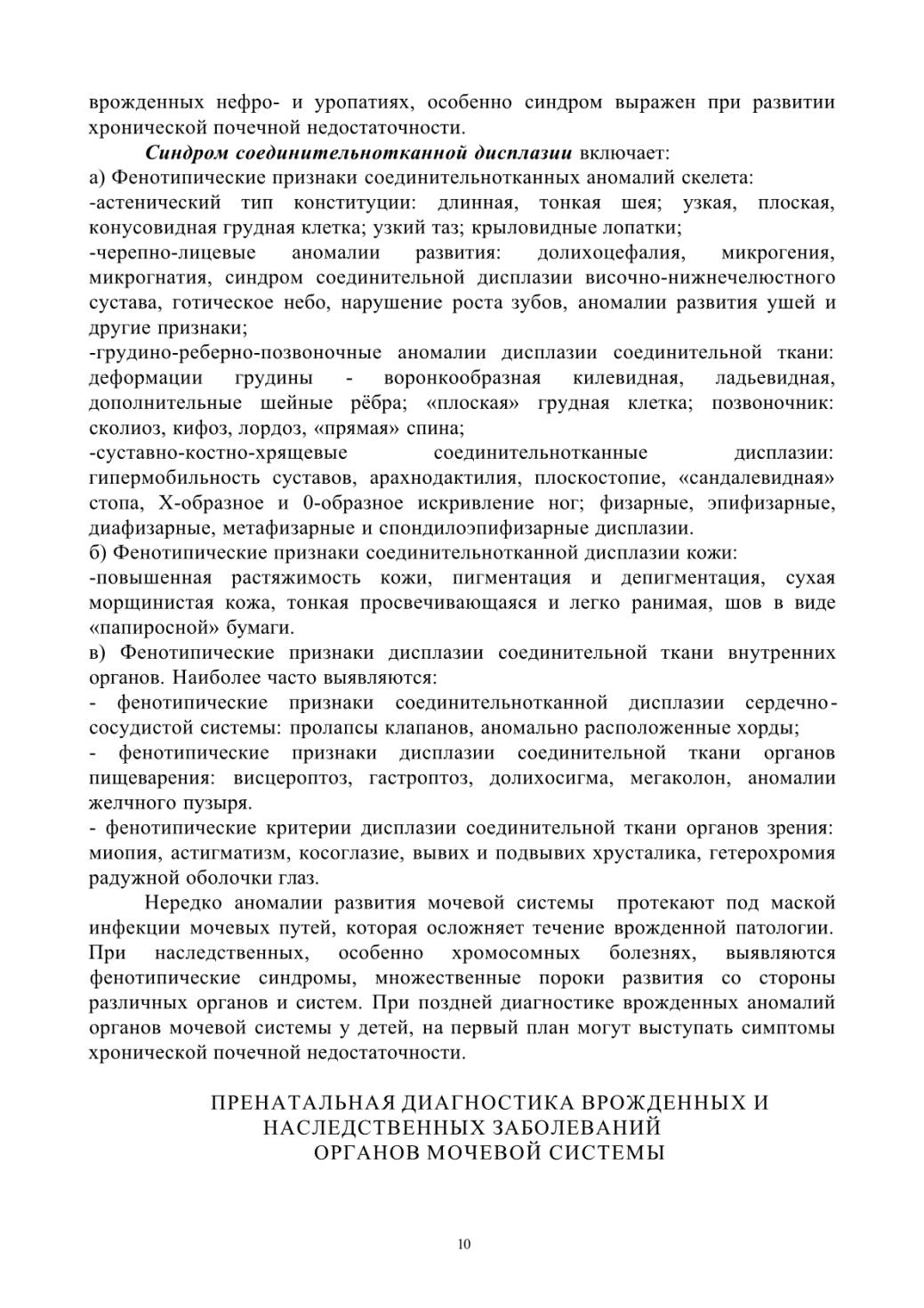 врожденных нефро- и уропатиях, особенно синдром выражен при развитии хронической почечной недостаточности.

Синдром соединительнотканной дисплазии включает:
а) Фенотипические признаки соединительнотканных аномалий скелета:
-астенический тип конституции: длинная, тонкая шея; узкая, плоская, конусовидная грудная клетка; узкий таз; крыловидные лопатки;
-черепно-лицевые аномалии развития: долихоцефалия, микрогения, микрогнатия, синдром соединительной дисплазии височно-нижнечелюстного сустава, готическое небо, нарушение роста зубов, аномалии развития ушей и другие признаки;
-грудино-реберно-позвоночные аномалии дисплазии соединительной ткани: деформации грудины - воронкообразная килевидная, ладьевидная, дополнительные шейные рёбра; «плоская» грудная клетка; позвоночник: сколиоз, кифоз, лордоз, «прямая» спина;
-суставно-костно-хрящевые соединительнотканные дисплазии: гипермобильность суставов, арахнодактилия, плоскостопие, «сандалевидная» стопа, Х-образное и 0-образное искривление ног; физарные, эпифизарные, диафизарные, метафизарные и спондилоэпифизарные дисплазии.
б) Фенотипические признаки соединительнотканной дисплазии кожи:
-повышенная растяжимость кожи, пигментация и депигментация, сухая морщинистая кожа, тонкая просвечивающаяся и легко ранимая, шов в виде «папиросной» бумаги.
в) Фенотипические признаки дисплазии соединительной ткани внутренних органов. Наиболее часто выявляются:
- фенотипические признаки соединительнотканной дисплазии сердечно-сосудистой системы: пролапсы клапанов, аномально расположенные хорды;
- фенотипические признаки дисплазии соединительной ткани органов пищеварения: висцероптоз, гастроптоз, долихосигма, мегаколон, аномалии желчного пузыря.
- фенотипические критерии дисплазии соединительной ткани органов зрения: миопия, астигматизм, косоглазие, вывих и подвывих хрусталика, гетерохромия радужной оболочки глаз.

Нередко аномалии развития мочевой системы протекают под маской инфекции мочевых путей, которая осложняет течение врожденной патологии. При наследственных, особенно хромосомных болезнях, выявляются фенотипические синдромы, множественные пороки развития со стороны различных органов и систем. При поздней диагностике врожденных аномалий органов мочевой системы у детей, на первый план могут выступать симптомы хронической почечной недостаточности.

ПРЕНАТАЛЬНАЯ ДИАГНОСТИКА ВРОЖДЕННЫХ И НАСЛЕДСТВЕННЫХ ЗАБОЛЕВАНИЙ ОРГАНОВ МОЧЕВОЙ СИСТЕМЫ

10